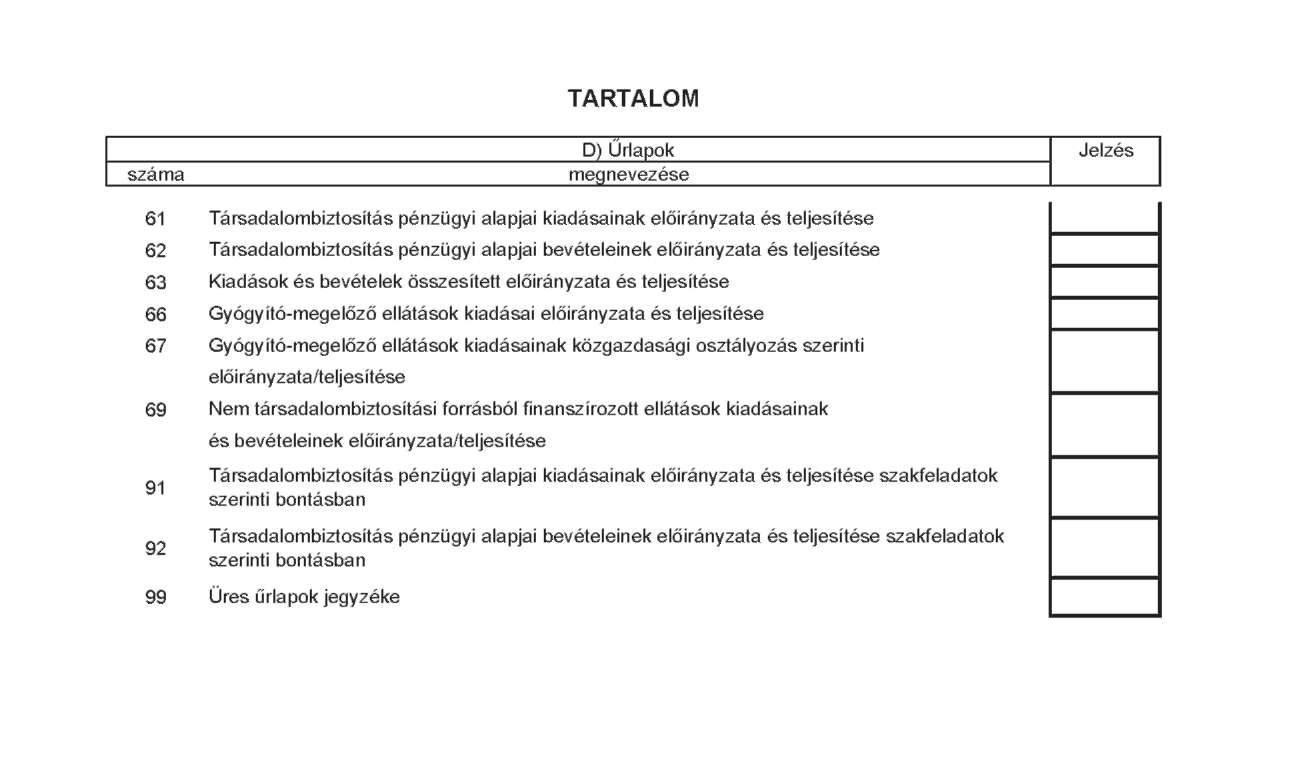 TARTALOM

| D) Űrlapok | | Jelzés |
|---|---|---|
| száma | megnevezése | |
| 61 | Társadalombiztosítás pénzügyi alapjai kiadásainak előirányzata és teljesítése | |
| 62 | Társadalombiztosítás pénzügyi alapjai bevételeinek előirányzata és teljesítése | |
| 63 | Kiadások és bevételek összesített előirányzata és teljesítése | |
| 66 | Gyógyító-megelőző ellátások kiadásai előirányzata és teljesítése | |
| 67 | Gyógyító-megelőző ellátások kiadásainak közgazdasági osztályozás szerinti előirányzata/teljesítése | |
| 69 | Nem társadalombiztosítási forrásból finanszírozott ellátások kiadásainak és bevételeinek előirányzata/teljesítése | |
| 91 | Társadalombiztosítás pénzügyi alapjai kiadásainak előirányzata és teljesítése szakfeladatok szerinti bontásban | |
| 92 | Társadalombiztosítás pénzügyi alapjai bevételeinek előirányzata és teljesítése szakfeladatok szerinti bontásban | |
| 99 | Üres űrlapok jegyzéke | |